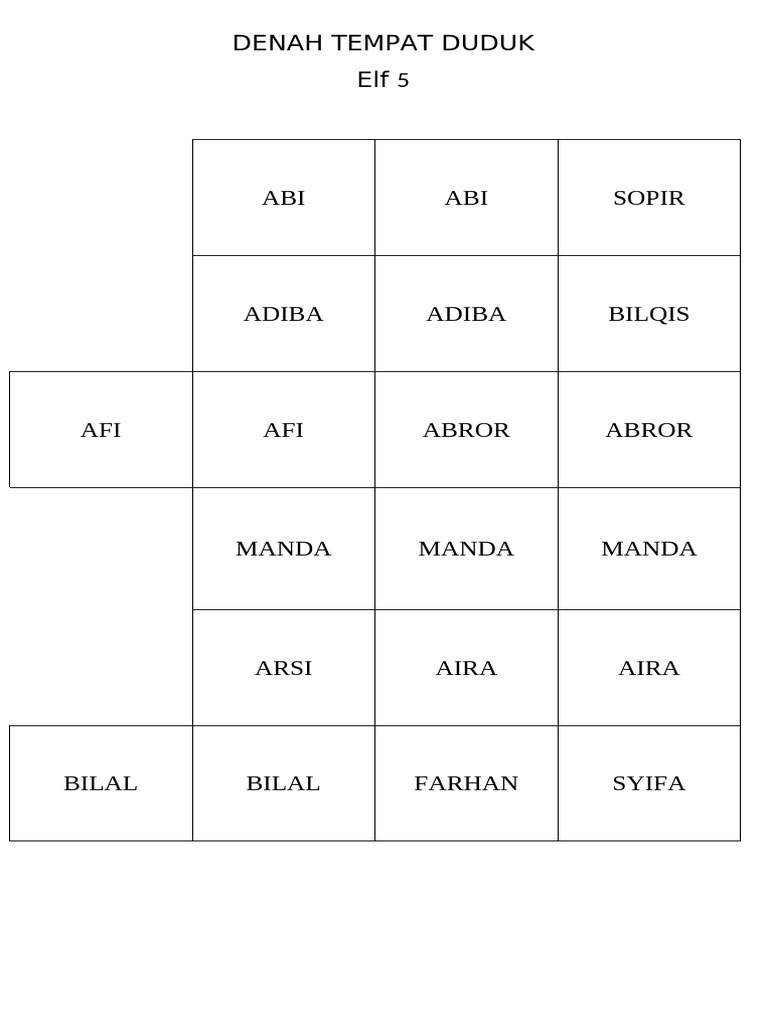 DENAH TEMPAT DUDUK
Elf 5

| | | | |
|---|---|---|---|
| | ABI | ABI | SOPIR |
| | ADIBA | ADIBA | BILQIS |
| AFI | AFI | ABROR | ABROR |
| | MANDA | MANDA | MANDA |
| | ARSI | AIRA | AIRA |
| BILAL | BILAL | FARHAN | SYIFA |